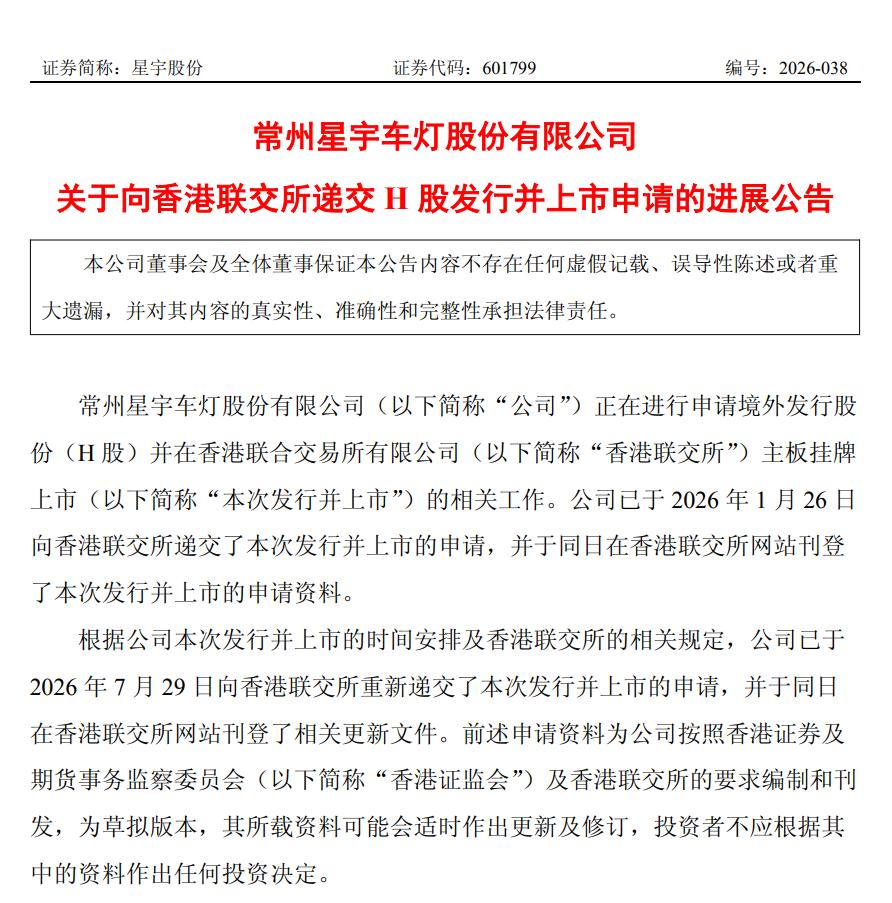 证券简称：星宇股份 证券代码：601799 编号：2026-038

常州星宇车灯股份有限公司

关于向香港联交所递交H股发行并上市申请的进展公告

本公司董事会及全体董事保证本公告内容不存在任何虚假记载、误导性陈述或者重大遗漏，并对其内容的真实性、准确性和完整性承担法律责任。

常州星宇车灯股份有限公司（以下简称“公司”）正在进行申请境外发行股份（H股）并在香港联合交易所有限公司（以下简称“香港联交所”）主板挂牌上市（以下简称“本次发行并上市”）的相关工作。公司已于2026年1月26日向香港联交所递交了本次发行并上市的申请，并于同日在香港联交所网站刊登了本次发行并上市的申请资料。

根据公司本次发行并上市的时间安排及香港联交所的相关规定，公司已于2026年7月29日向香港联交所重新递交了本次发行并上市的申请，并于同日在香港联交所网站刊登了相关更新文件。前述申请资料为公司按照香港证券及期货事务监察委员会（以下简称“香港证监会”）及香港联交所的要求编制和刊发，为草拟版本，其所载资料可能会适时作出更新及修订，投资者不应根据其中的资料作出任何投资决定。